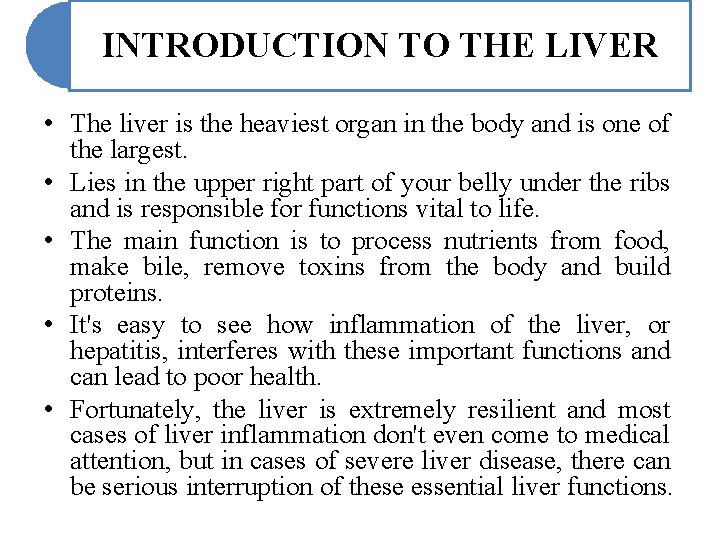 INTRODUCTION TO THE LIVER

• The liver is the heaviest organ in the body and is one of the largest.
• Lies in the upper right part of your belly under the ribs and is responsible for functions vital to life.
• The main function is to process nutrients from food, make bile, remove toxins from the body and build proteins.
• It's easy to see how inflammation of the liver, or hepatitis, interferes with these important functions and can lead to poor health.
• Fortunately, the liver is extremely resilient and most cases of liver inflammation don't even come to medical attention, but in cases of severe liver disease, there can be serious interruption of these essential liver functions.